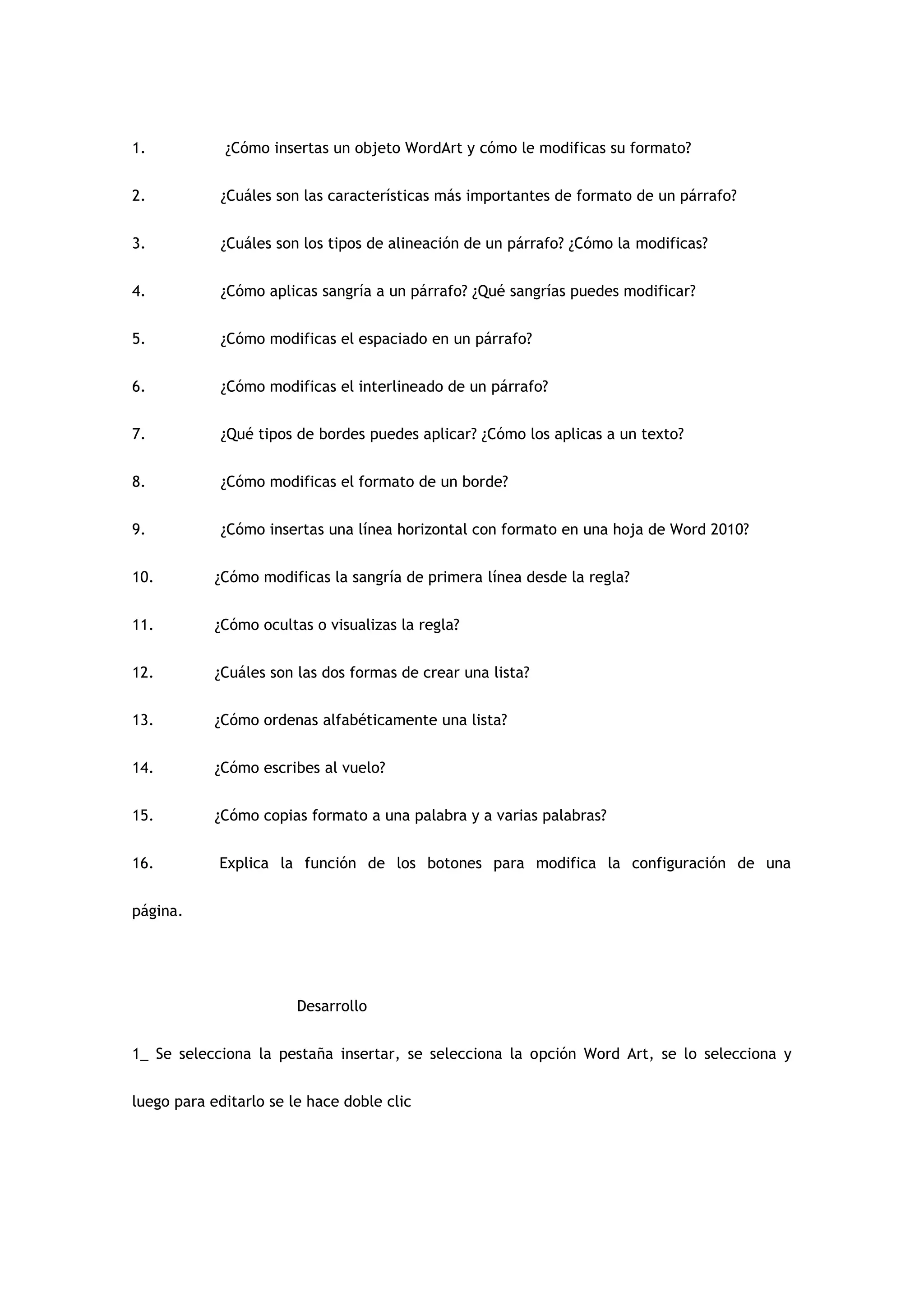 1. ¿Cómo insertas un objeto WordArt y cómo le modificas su formato?

2. ¿Cuáles son las características más importantes de formato de un párrafo?

3. ¿Cuáles son los tipos de alineación de un párrafo? ¿Cómo la modificas?

4. ¿Cómo aplicas sangría a un párrafo? ¿Qué sangrías puedes modificar?

5. ¿Cómo modificas el espaciado en un párrafo?

6. ¿Cómo modificas el interlineado de un párrafo?

7. ¿Qué tipos de bordes puedes aplicar? ¿Cómo los aplicas a un texto?

8. ¿Cómo modificas el formato de un borde?

9. ¿Cómo insertas una línea horizontal con formato en una hoja de Word 2010?

10. ¿Cómo modificas la sangría de primera línea desde la regla?

11. ¿Cómo ocultas o visualizas la regla?

12. ¿Cuáles son las dos formas de crear una lista?

13. ¿Cómo ordenas alfabéticamente una lista?

14. ¿Cómo escribes al vuelo?

15. ¿Cómo copias formato a una palabra y a varias palabras?

16. Explica la función de los botones para modifica la configuración de una página.

Desarrollo

1_ Se selecciona la pestaña insertar, se selecciona la opción Word Art, se lo selecciona y luego para editarlo se le hace doble clic